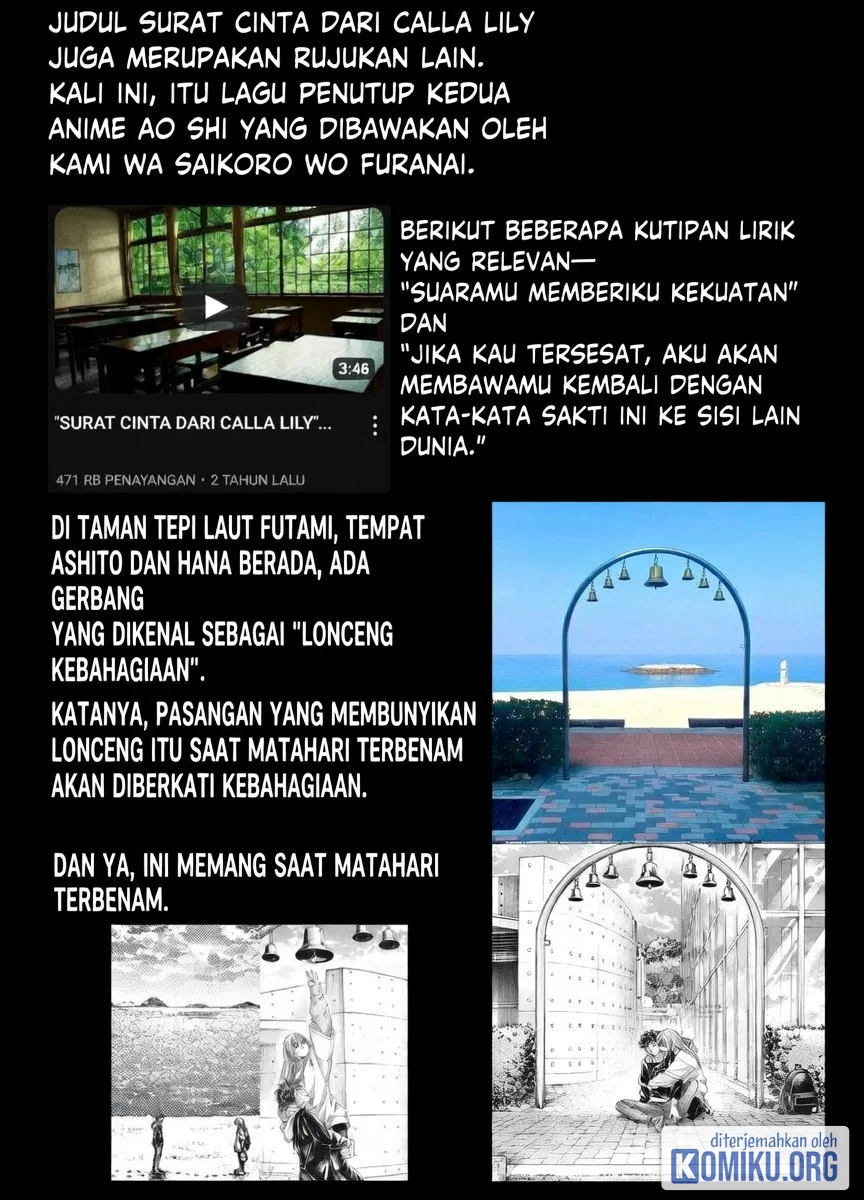 JUDUL SURAT CINTA DARI CALLA LILY JUGA MERUPAKAN RUJUKAN LAIN. KALI INI, ITU LAGU PENUTUP KEDUA ANIME AO SHI YANG DIBAWAKAN OLEH KAMI WA SAIKORO WO FURANAI.

3:46

"SURAT CINTA DARI CALLA LILY"...

471 RB PENAYANGAN • 2 TAHUN LALU

BERIKUT BEBERAPA KUTIPAN LIRIK YANG RELEVAN— "SUARAMU MEMBERIKU KEKUATAN" DAN "JIKA KAU TERSESAT, AKU AKAN MEMBAWAMU KEMBALI DENGAN KATA-KATA SAKTI INI KE SISI LAIN DUNIA."

DI TAMAN TEPI LAUT FUTAMI, TEMPAT ASHITO DAN HANA BERADA, ADA GERBANG
YANG DIKENAL SEBAGAI "LONCENG KEBAHAGIAAN".

KATANYA, PASANGAN YANG MEMBUNYIKAN LONCENG ITU SAAT MATAHARI TERBENAM AKAN DIBERKATI KEBAHAGIAAN.

DAN YA, INI MEMANG SAAT MATAHARI TERBENAM.

diterjemahkan oleh
KOMIKU.ORG